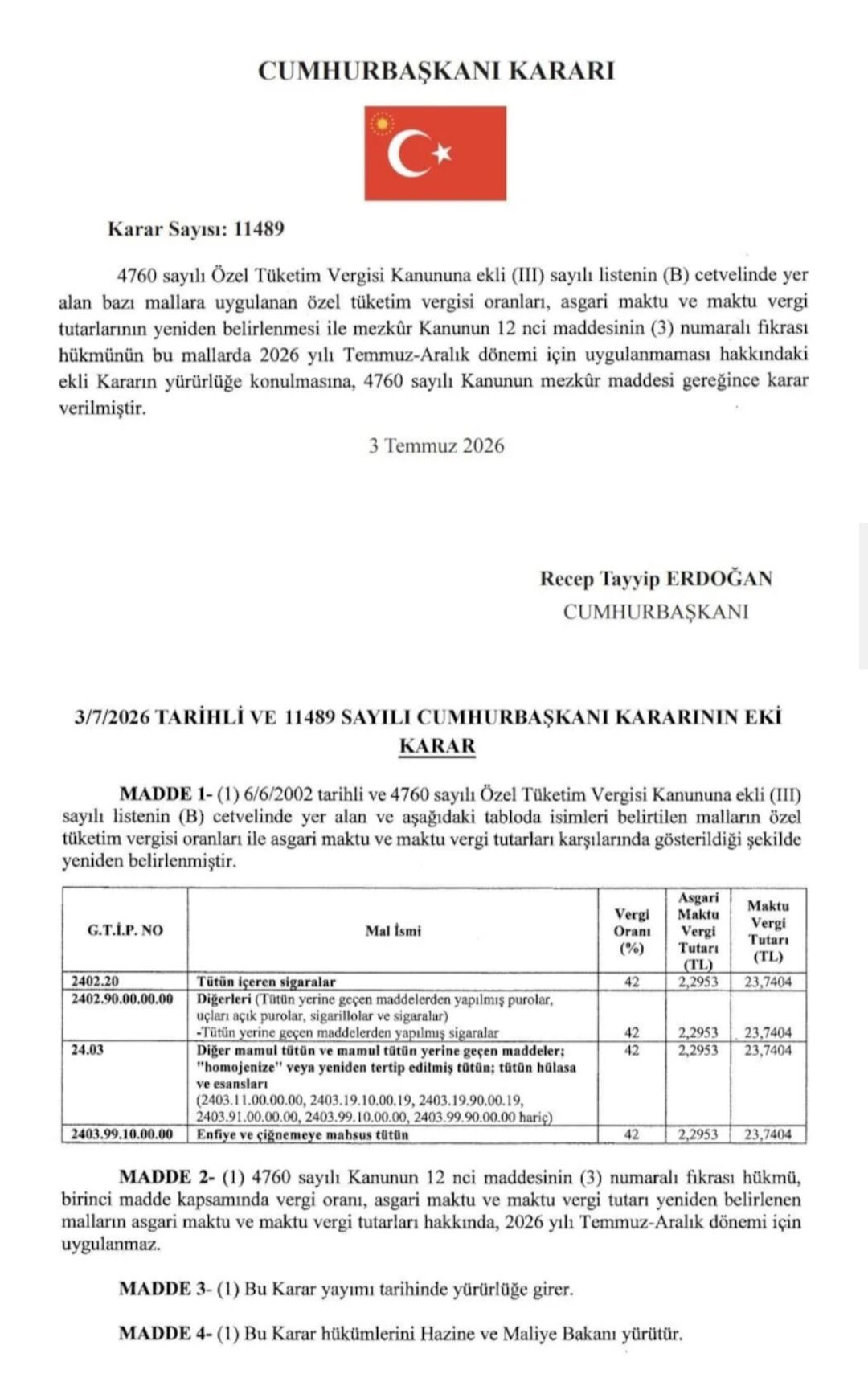 CUMHURBAŞKANI KARARI

Karar Sayısı: 11489

4760 sayılı Özel Tüketim Vergisi Kanununa ekli (III) sayılı listenin (B) cetvelinde yer alan bazı mallara uygulanan özel tüketim vergisi oranları, asgari maktu ve maktu vergi tutarlarının yeniden belirlenmesi ile mezkûr Kanunun 12 nci maddesinin (3) numaralı fıkrası hükmünün bu mallarda 2026 yılı Temmuz-Aralık dönemi için uygulanmaması hakkındaki ekli Kararın yürürlüğe konulmasına, 4760 sayılı Kanunun mezkûr maddesi gereğince karar verilmiştir.

3 Temmuz 2026

Recep Tayyip ERDOĞAN
CUMHURBAŞKANI

3/7/2026 TARİHLİ VE 11489 SAYILI CUMHURBAŞKANI KARARININ EKİ
KARAR

MADDE 1- (1) 6/6/2002 tarihli ve 4760 sayılı Özel Tüketim Vergisi Kanununa ekli (III) sayılı listenin (B) cetvelinde yer alan ve aşağıdaki tabloda isimleri belirtilen malların özel tüketim vergisi oranları ile asgari maktu ve maktu vergi tutarları karşılarında gösterildiği şekilde yeniden belirlenmiştir.

| G.T.İ.P. NO | Mal İsmi | Vergi Oranı (%) | Asgari Maktu Vergi Tutarı (TL) | Maktu Vergi Tutarı (TL) |
|---|---|---|---|---|
| 2402.20 | Tütün içeren sigaralar | 42 | 2,2953 | 23,7404 |
| 2402.90.00.00.00 | Diğerleri (Tütün yerine geçen maddelerden yapılmış purolar, uçları açık purolar, sigarillolar ve sigaralar) -Tütün yerine geçen maddelerden yapılmış sigaralar | 42 | 2,2953 | 23,7404 |
| 24.03 | Diğer mamul tütün ve mamul tütün yerine geçen maddeler; "homojenize" veya yeniden tertip edilmiş tütün; tütün hülasa ve esansları (2403.11.00.00.00, 2403.19.10.00.19, 2403.19.90.00.19, 2403.91.00.00.00, 2403.99.10.00.00, 2403.99.90.00.00 hariç) | 42 | 2,2953 | 23,7404 |
| 2403.99.10.00.00 | Enfiye ve çiğnemeye mahsus tütün | 42 | 2,2953 | 23,7404 |

MADDE 2- (1) 4760 sayılı Kanunun 12 nci maddesinin (3) numaralı fıkrası hükmü, birinci madde kapsamında vergi oranı, asgari maktu ve maktu vergi tutarı yeniden belirlenen malların asgari maktu ve maktu vergi tutarları hakkında, 2026 yılı Temmuz-Aralık dönemi için uygulanmaz.

MADDE 3- (1) Bu Karar yayımı tarihinde yürürlüğe girer.

MADDE 4- (1) Bu Karar hükümlerini Hazine ve Maliye Bakanı yürütür.